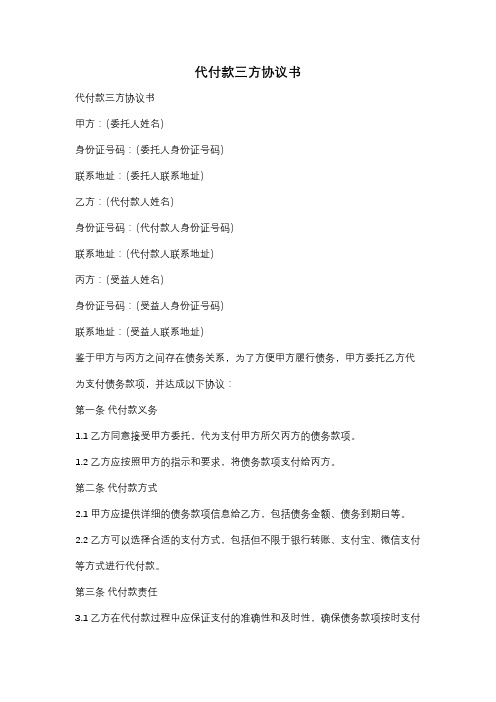 代付款三方协议书

代付款三方协议书

甲方：[委托人姓名]

身份证号码：[委托人身份证号码]

联系地址：[委托人联系地址]

乙方：[代付款人姓名]

身份证号码：[代付款人身份证号码]

联系地址：[代付款人联系地址]

丙方：[受益人姓名]

身份证号码：[受益人身份证号码]

联系地址：[受益人联系地址]

鉴于甲方与丙方之间存在债务关系，为了方便甲方履行债务，甲方委托乙方代为支付债务款项，并达成以下协议：

第一条 代付款义务

1.1 乙方同意接受甲方委托，代为支付甲方所欠丙方的债务款项。

1.2 乙方应按照甲方的指示和要求，将债务款项支付给丙方。

第二条 代付款方式

2.1 甲方应提供详细的债务款项信息给乙方，包括债务金额、债务到期日等。

2.2 乙方可以选择合适的支付方式，包括但不限于银行转账、支付宝、微信支付等方式进行代付款。

第三条 代付款责任

3.1 乙方在代付款过程中应保证支付的准确性和及时性，确保债务款项按时支付